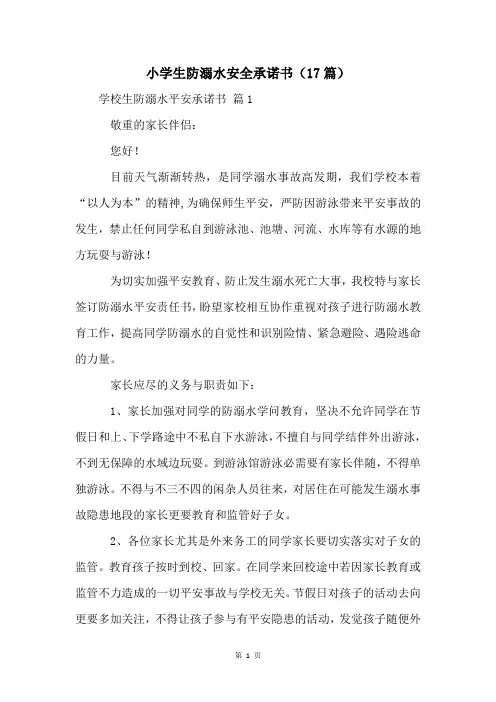 小学生防溺水安全承诺书（17篇）

学校生防溺水平安承诺书 篇1

敬重的家长伴侣：

您好！

目前天气渐渐转热，是同学溺水事故高发期，我们学校本着“以人为本”的精神，为确保师生平安，严防因游泳带来平安事故的发生，禁止任何同学私自到游泳池、池塘、河流、水库等有水源的地方玩耍与游泳！

为切实加强平安教育、防止发生溺水死亡大事，我校特与家长签订防溺水平安责任书，盼望家校相互协作重视对孩子进行防溺水教育工作，提高同学防溺水的自觉性和识别险情、紧急避险、遇险逃命的力量。

家长应尽的义务与职责如下：

1、家长加强对同学的防溺水学问教育，坚决不允许同学在节假日和上、下学路途中不私自下水游泳，不擅自与同学结伴外出游泳，不到无保障的水域边玩耍。到游泳馆游泳必需要有家长伴随，不得单独游泳。不得与不三不四的闲杂人员往来，对居住在可能发生溺水事故隐患地段的家长更要教育和监管好子女。

2、各位家长尤其是外来务工的同学家长要切实落实对子女的监管。教育孩子按时到校、回家。在同学来回校途中若因家长教育或监管不力造成的一切平安事故与学校无关。节假日对孩子的活动去向更要多加关注，不得让孩子参与有平安隐患的活动，发觉孩子随便外

第 1 页